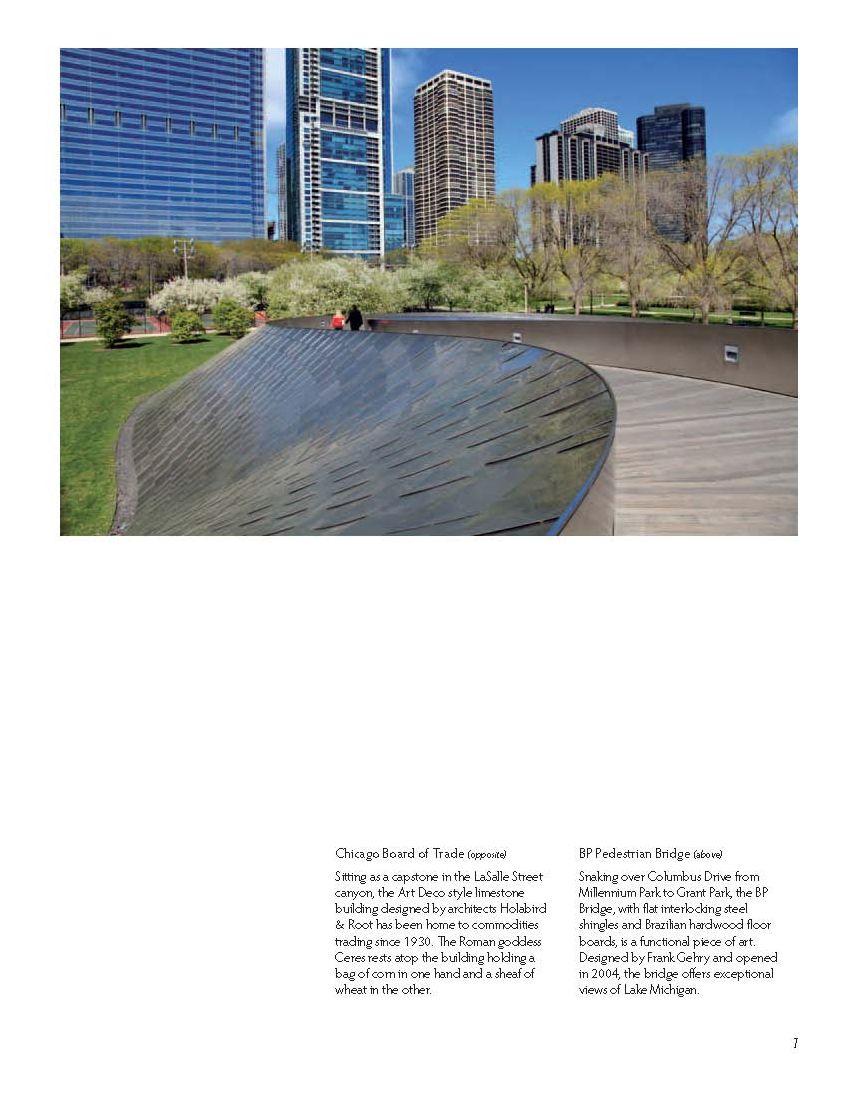 Chicago Board of Trade (opposite)

Sitting as a capstone in the LaSalle Street canyon, the Art Deco style limestone building designed by architects Holabird & Root has been home to commodities trading since 1930. The Roman goddess Ceres rests atop the building holding a bag of corn in one hand and a sheaf of wheat in the other.

BP Pedestrian Bridge (above)

Snaking over Columbus Drive from Millennium Park to Grant Park, the BP Bridge, with flat interlocking steel shingles and Brazilian hardwood floor boards, is a functional piece of art. Designed by Frank Gehry and opened in 2004, the bridge offers exceptional views of Lake Michigan.

7